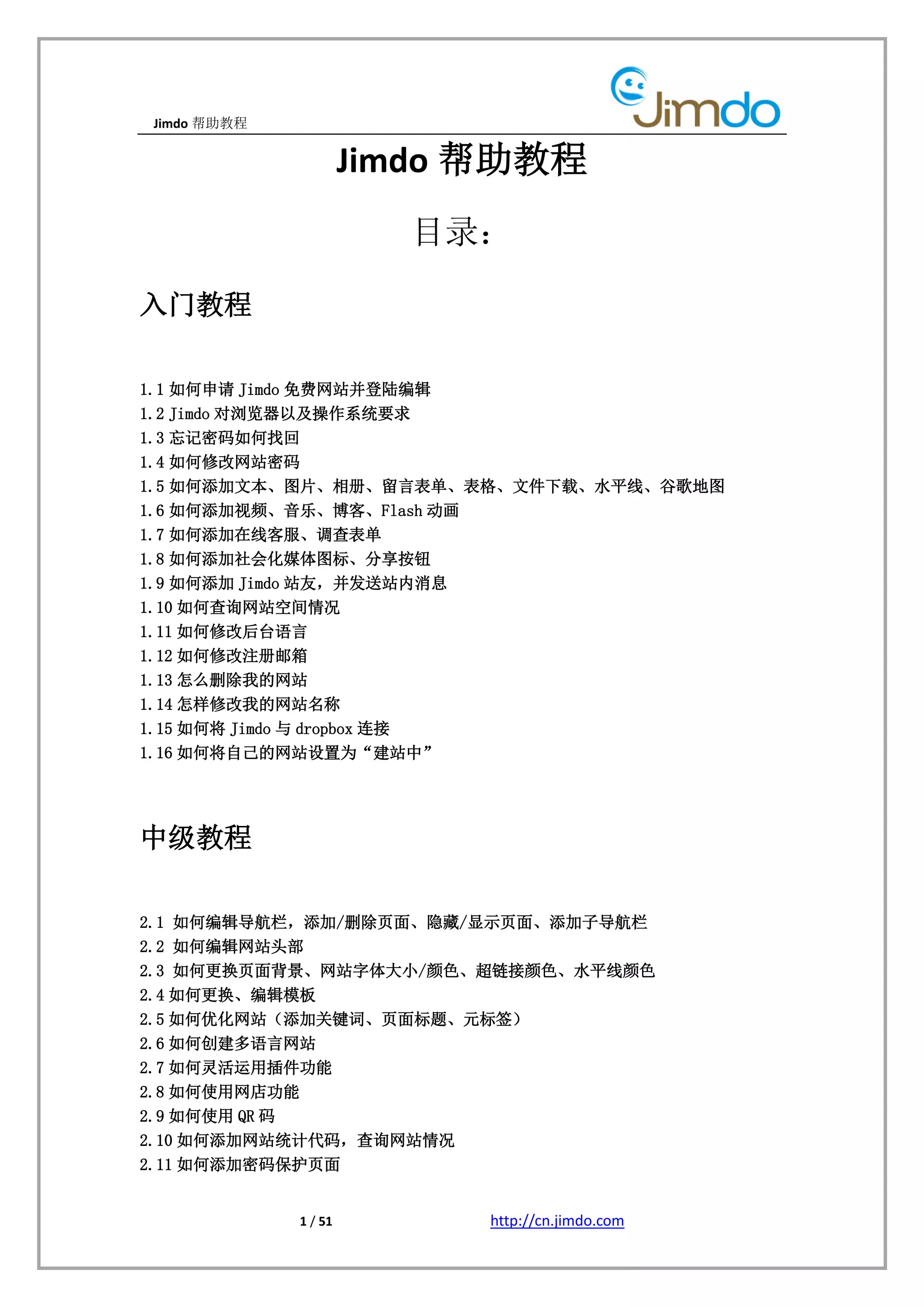 Jimdo 帮助教程

Jimdo

Jimdo 帮助教程

目录:

入门教程

1.1 如何申请 Jimdo 免费网站并登陆编辑
1.2 Jimdo 对浏览器以及操作系统要求
1.3 忘记密码如何找回
1.4 如何修改网站密码
1.5 如何添加文本、图片、相册、留言表单、表格、文件下载、水平线、谷歌地图
1.6 如何添加视频、音乐、博客、Flash 动画
1.7 如何添加在线客服、调查表单
1.8 如何添加社会化媒体图标、分享按钮
1.9 如何添加 Jimdo 站友，并发送站内消息
1.10 如何查询网站空间情况
1.11 如何修改后台语言
1.12 如何修改注册邮箱
1.13 怎么删除我的网站
1.14 怎样修改我的网站名称
1.15 如何将 Jimdo 与 dropbox 连接
1.16 如何将自己的网站设置为“建站中”

中级教程

2.1 如何编辑导航栏，添加/删除页面、隐藏/显示页面、添加子导航栏
2.2 如何编辑网站头部
2.3 如何更换页面背景、网站字体大小/颜色、超链接颜色、水平线颜色
2.4 如何更换、编辑模板
2.5 如何优化网站（添加关键词、页面标题、元标签）
2.6 如何创建多语言网站
2.7 如何灵活运用插件功能
2.8 如何使用网店功能
2.9 如何使用 QR 码
2.10 如何添加网站统计代码，查询网站情况
2.11 如何添加密码保护页面

1 / 51 http://cn.jimdo.com